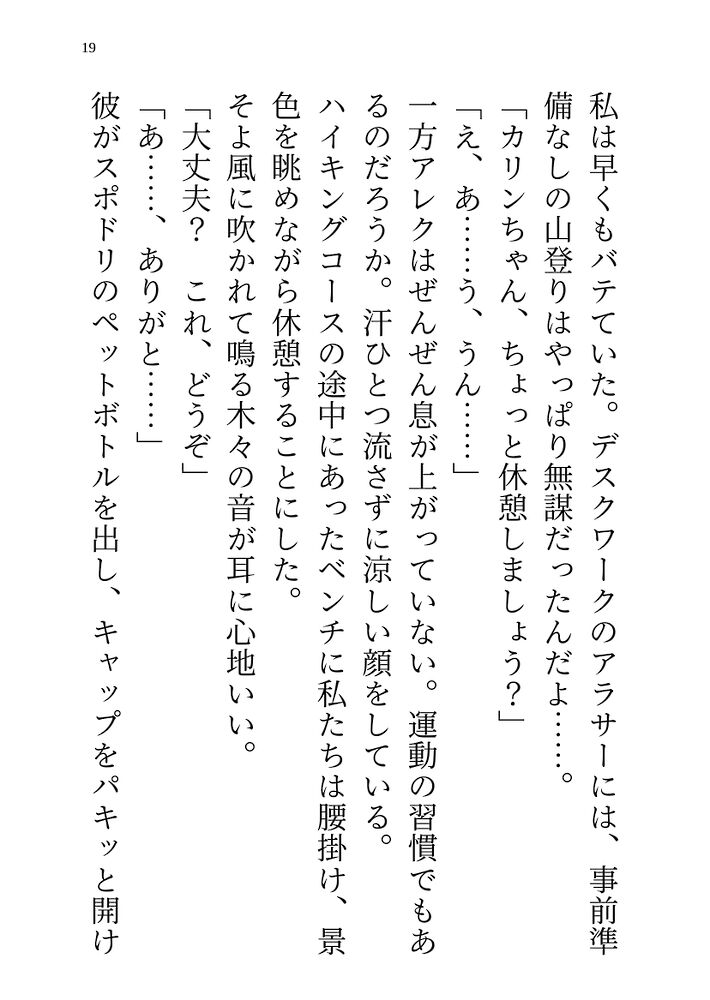 19

私は早くもバテていた。デスクワークのアラサーには、事前準備なしの山登りはやっぱり無謀だったんだよ……。

「カリンちゃん、ちょっと休憩しましょう？」

「え、あ……う、うん……」

一方アレクはぜんぜん息が上がっていない。運動の習慣でもあるのだろうか。汗ひとつ流さずに涼しい顔をしている。

ハイキングコースの途中にあったベンチに私たちは腰掛け、景色を眺めながら休憩することにした。

そよ風に吹かれて鳴る木々の音が耳に心地いい。

「大丈夫？　これ、どうぞ」

「あ……、ありがと……」

彼がスポドリのペットボトルを出し、キャップをパキッと開け